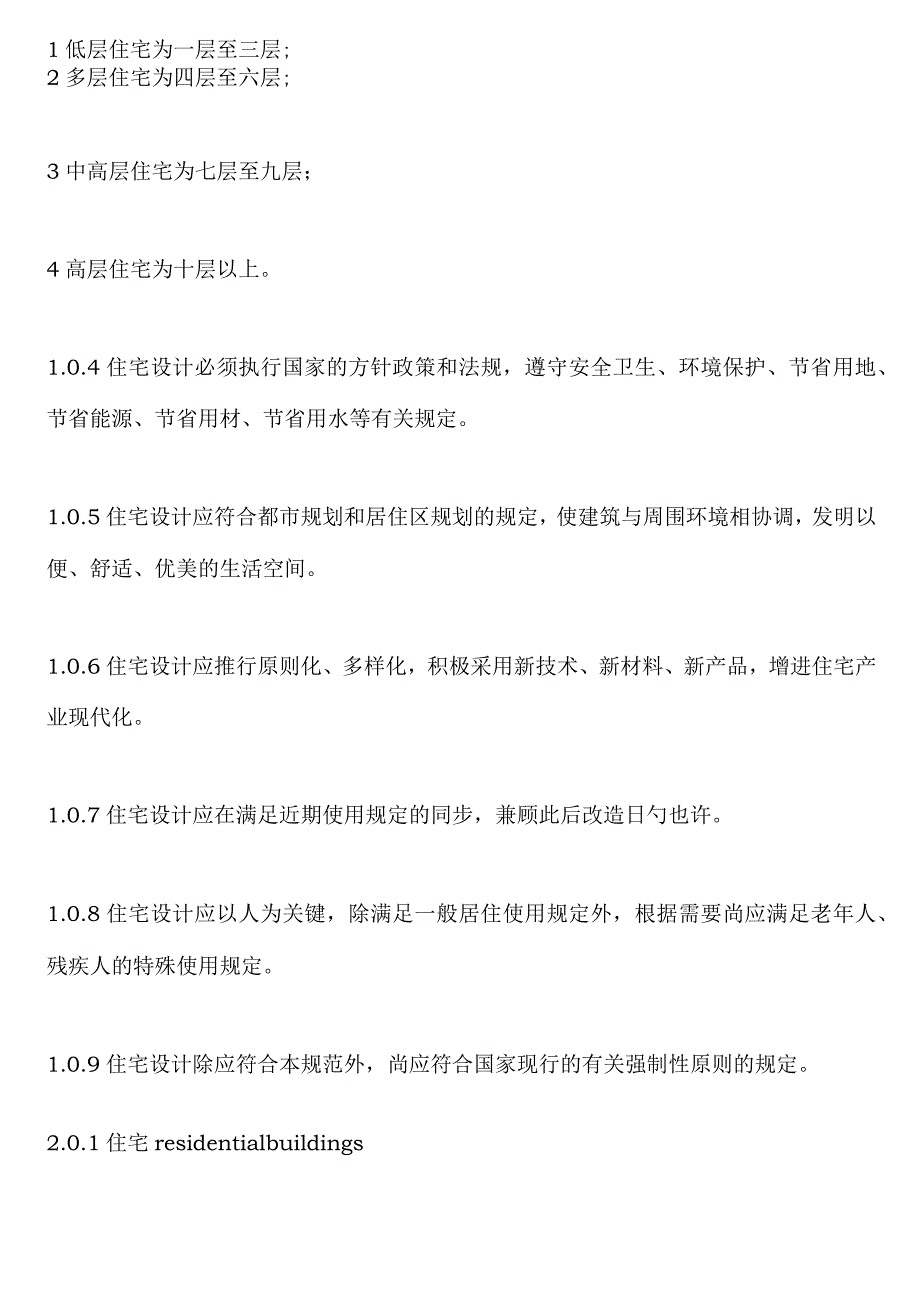 1 低层住宅为一层至三层;
2 多层住宅为四层至六层;

3 中高层住宅为七层至九层;

4 高层住宅为十层以上。

1.0.4 住宅设计必须执行国家的方针政策和法规，遵守安全卫生、环境保护、节省用地、节省能源、节省用材、节省用水等有关规定。

1.0.5 住宅设计应符合都市规划和居住区规划的规定，使建筑与周围环境相协调，发明以便、舒适、优美的生活空间。

1.0.6 住宅设计应推行原则化、多样化，积极采用新技术、新材料、新产品，增进住宅产业现代化。

1.0.7 住宅设计应在满足近期使用规定的同步，兼顾此后改造日勺也许。

1.0.8 住宅设计应以人为关键，除满足一般居住使用规定外，根据需要尚应满足老年人、残疾人的特殊使用规定。

1.0.9 住宅设计除应符合本规范外，尚应符合国家现行的有关强制性原则的规定。

2.0.1 住宅 residentialbuildings